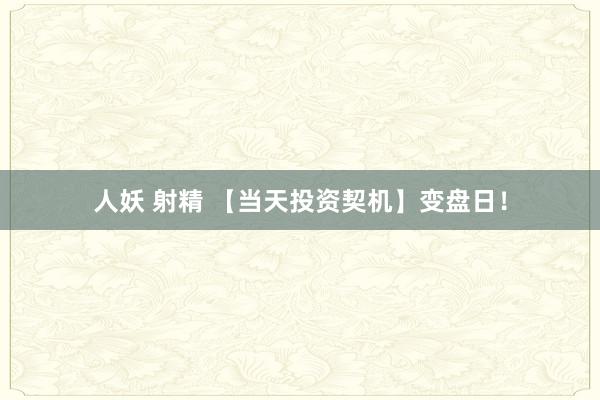 人妖 射精 【当天投资契机】变盘日！